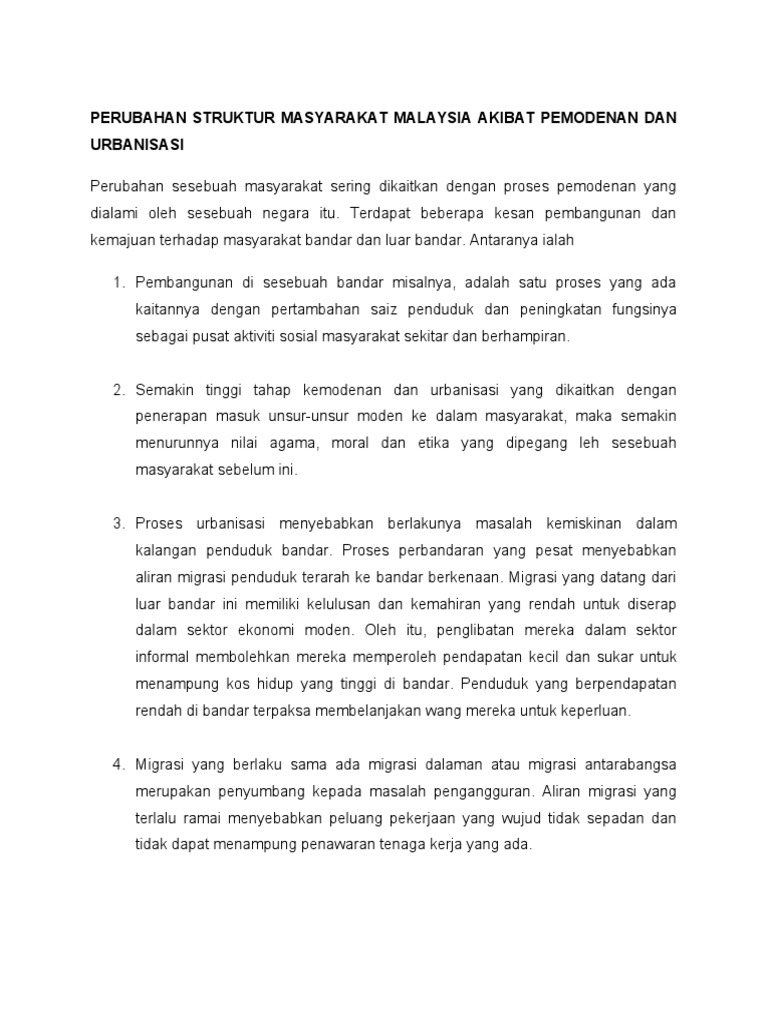 PERUBAHAN STRUKTUR MASYARAKAT MALAYSIA AKIBAT PEMODENAN DAN URBANISASI

Perubahan sesebuah masyarakat sering dikaitkan dengan proses pemodenan yang dialami oleh sesebuah negara itu. Terdapat beberapa kesan pembangunan dan kemajuan terhadap masyarakat bandar dan luar bandar. Antaranya ialah

1. Pembangunan di sesebuah bandar misalnya, adalah satu proses yang ada kaitannya dengan pertambahan saiz penduduk dan peningkatan fungsinya sebagai pusat aktiviti sosial masyarakat sekitar dan berhampiran.

2. Semakin tinggi tahap kemodenan dan urbanisasi yang dikaitkan dengan penerapan masuk unsur-unsur moden ke dalam masyarakat, maka semakin menurunnya nilai agama, moral dan etika yang dipegang leh sesebuah masyarakat sebelum ini.

3. Proses urbanisasi menyebabkan berlakunya masalah kemiskinan dalam kalangan penduduk bandar. Proses perbandaran yang pesat menyebabkan aliran migrasi penduduk terarah ke bandar berkenaan. Migrasi yang datang dari luar bandar ini memiliki kelulusan dan kemahiran yang rendah untuk diserap dalam sektor ekonomi moden. Oleh itu, penglibatan mereka dalam sektor informal membolehkan mereka memperoleh pendapatan kecil dan sukar untuk menampung kos hidup yang tinggi di bandar. Penduduk yang berpendapatan rendah di bandar terpaksa membelanjakan wang mereka untuk keperluan.

4. Migrasi yang berlaku sama ada migrasi dalaman atau migrasi antarabangsa merupakan penyumbang kepada masalah pengangguran. Aliran migrasi yang terlalu ramai menyebabkan peluang pekerjaan yang wujud tidak sepadan dan tidak dapat menampung penawaran tenaga kerja yang ada.